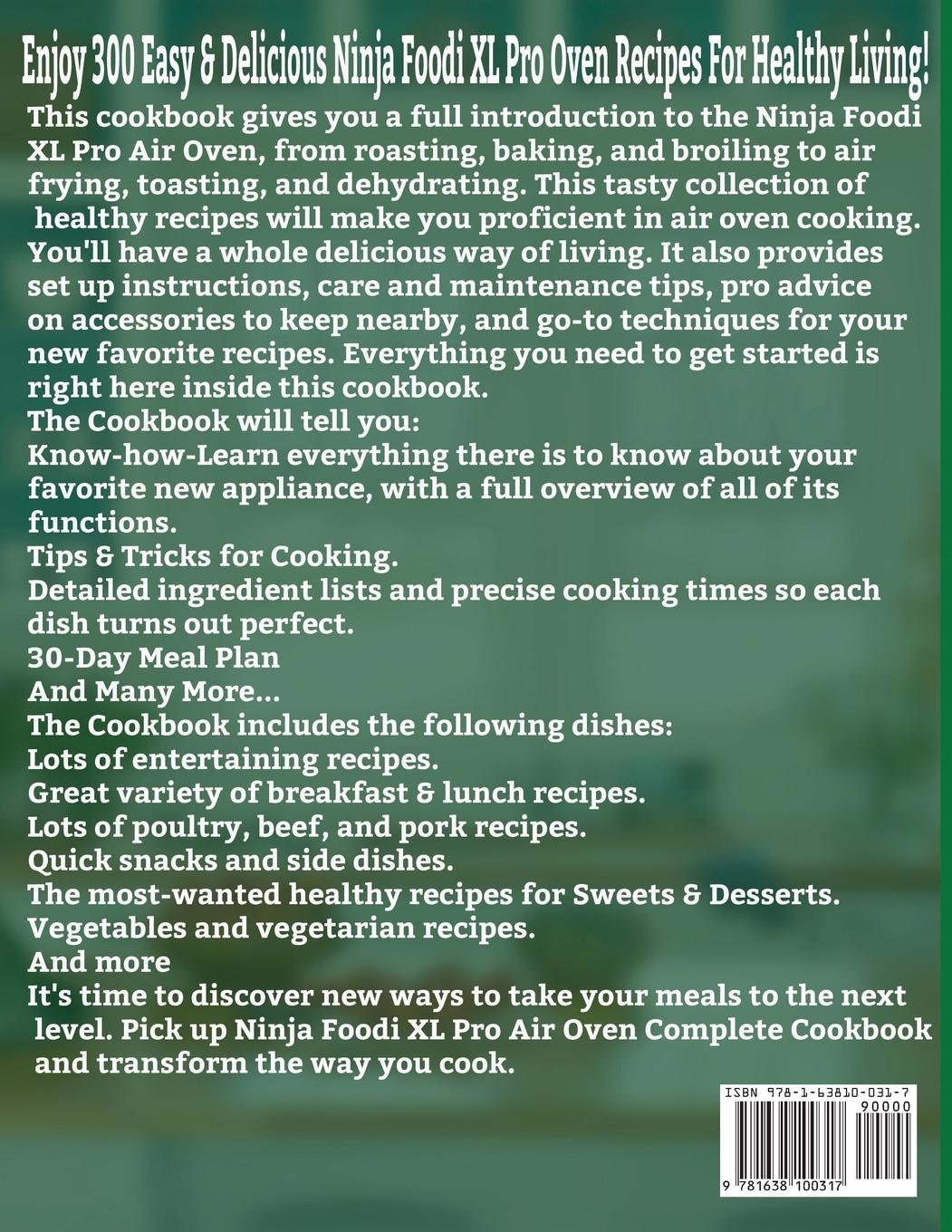 Enjoy 300 Easy & Delicious Ninja Foodi XL Pro Oven Recipes For Healthy Living!

This cookbook gives you a full introduction to the Ninja Foodi XL Pro Air Oven, from roasting, baking, and broiling to air frying, toasting, and dehydrating. This tasty collection of healthy recipes will make you proficient in air oven cooking. You'll have a whole delicious way of living. It also provides set up instructions, care and maintenance tips, pro advice on accessories to keep nearby, and go-to techniques for your new favorite recipes. Everything you need to get started is right here inside this cookbook.

The Cookbook will tell you:

Know-how-Learn everything there is to know about your favorite new appliance, with a full overview of all of its functions.

Tips & Tricks for Cooking.

Detailed ingredient lists and precise cooking times so each dish turns out perfect.

30-Day Meal Plan

And Many More...

The Cookbook includes the following dishes:

Lots of entertaining recipes.

Great variety of breakfast & lunch recipes.

Lots of poultry, beef, and pork recipes.

Quick snacks and side dishes.

The most-wanted healthy recipes for Sweets & Desserts.

Vegetables and vegetarian recipes.

And more

It's time to discover new ways to take your meals to the next level. Pick up Ninja Foodi XL Pro Air Oven Complete Cookbook and transform the way you cook.

ISBN 978-1-63810-031-7
90000
9 781638 100317